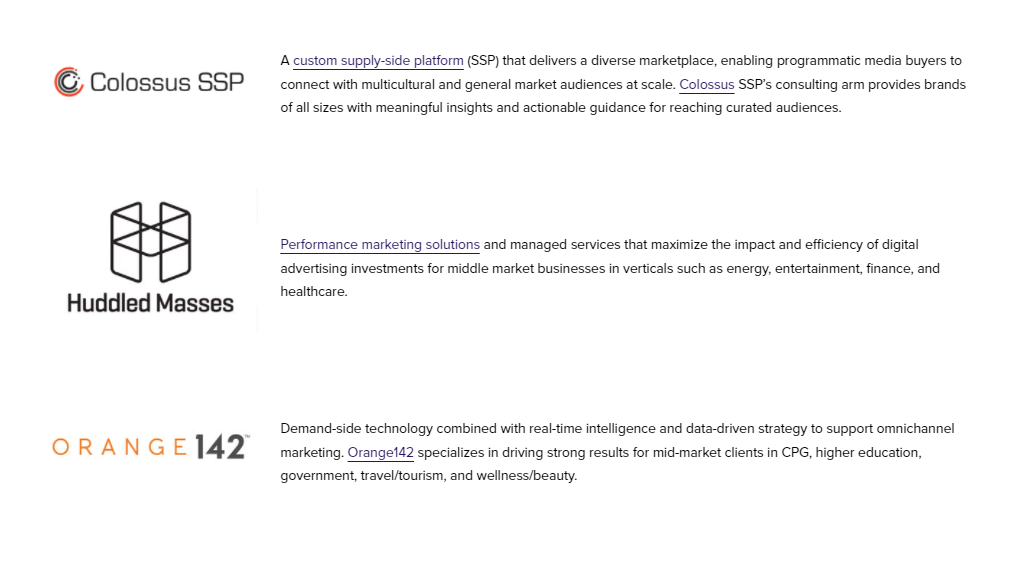 Colossus SSP

A custom supply-side platform (SSP) that delivers a diverse marketplace, enabling programmatic media buyers to connect with multicultural and general market audiences at scale. Colossus SSP's consulting arm provides brands of all sizes with meaningful insights and actionable guidance for reaching curated audiences.

Huddled Masses

Performance marketing solutions and managed services that maximize the impact and efficiency of digital advertising investments for middle market businesses in verticals such as energy, entertainment, finance, and healthcare.

ORANGE142™

Demand-side technology combined with real-time intelligence and data-driven strategy to support omnichannel marketing. Orange142 specializes in driving strong results for mid-market clients in CPG, higher education, government, travel/tourism, and wellness/beauty.